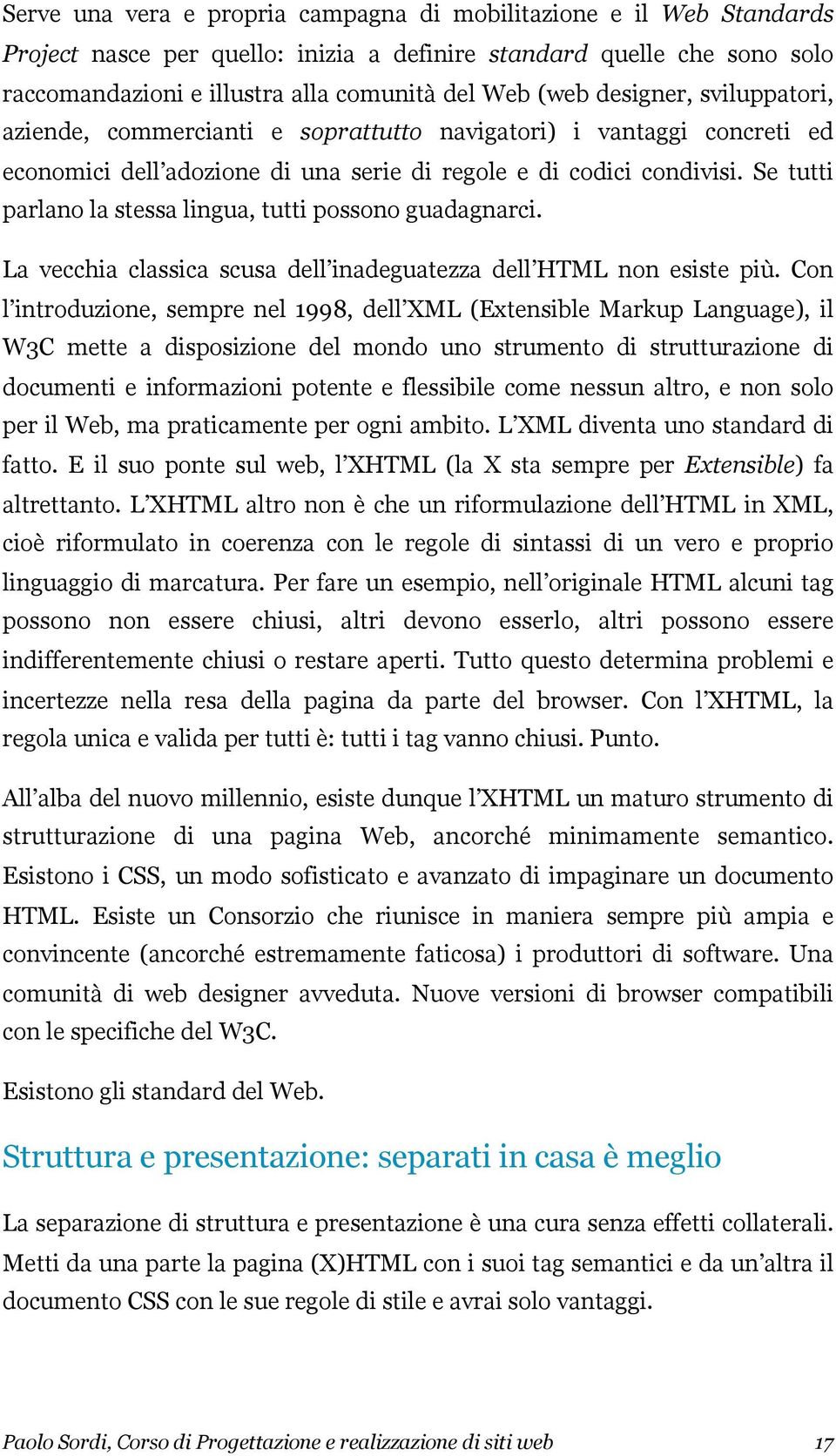 Serve una vera e propria campagna di mobilitazione e il Web Standards Project nasce per quello: inizia a definire standard quelle che sono solo raccomandazioni e illustra alla comunità del Web (web designer, sviluppatori, aziende, commercianti e soprattutto navigatori) i vantaggi concreti ed economici dell'adozione di una serie di regole e di codici condivisi. Se tutti parlano la stessa lingua, tutti possono guadagnarci.

La vecchia classica scusa dell'inadeguatezza dell'HTML non esiste più. Con l'introduzione, sempre nel 1998, dell'XML (Extensible Markup Language), il W3C mette a disposizione del mondo uno strumento di strutturazione di documenti e informazioni potente e flessibile come nessun altro, e non solo per il Web, ma praticamente per ogni ambito. L'XML diventa uno standard di fatto. E il suo ponte sul web, l'XHTML (la X sta sempre per Extensible) fa altrettanto. L'XHTML altro non è che un riformulazione dell'HTML in XML, cioè riformulato in coerenza con le regole di sintassi di un vero e proprio linguaggio di marcatura. Per fare un esempio, nell'originale HTML alcuni tag possono non essere chiusi, altri devono esserlo, altri possono essere indifferentemente chiusi o restare aperti. Tutto questo determina problemi e incertezze nella resa della pagina da parte del browser. Con l'XHTML, la regola unica e valida per tutti è: tutti i tag vanno chiusi. Punto.

All'alba del nuovo millennio, esiste dunque l'XHTML un maturo strumento di strutturazione di una pagina Web, ancorché minimamente semantico. Esistono i CSS, un modo sofisticato e avanzato di impaginare un documento HTML. Esiste un Consorzio che riunisce in maniera sempre più ampia e convincente (ancorché estremamente faticosa) i produttori di software. Una comunità di web designer avveduta. Nuove versioni di browser compatibili con le specifiche del W3C.

Esistono gli standard del Web.

Struttura e presentazione: separati in casa è meglio

La separazione di struttura e presentazione è una cura senza effetti collaterali. Metti da una parte la pagina (X)HTML con i suoi tag semantici e da un'altra il documento CSS con le sue regole di stile e avrai solo vantaggi.

Paolo Sordi, Corso di Progettazione e realizzazione di siti web 17